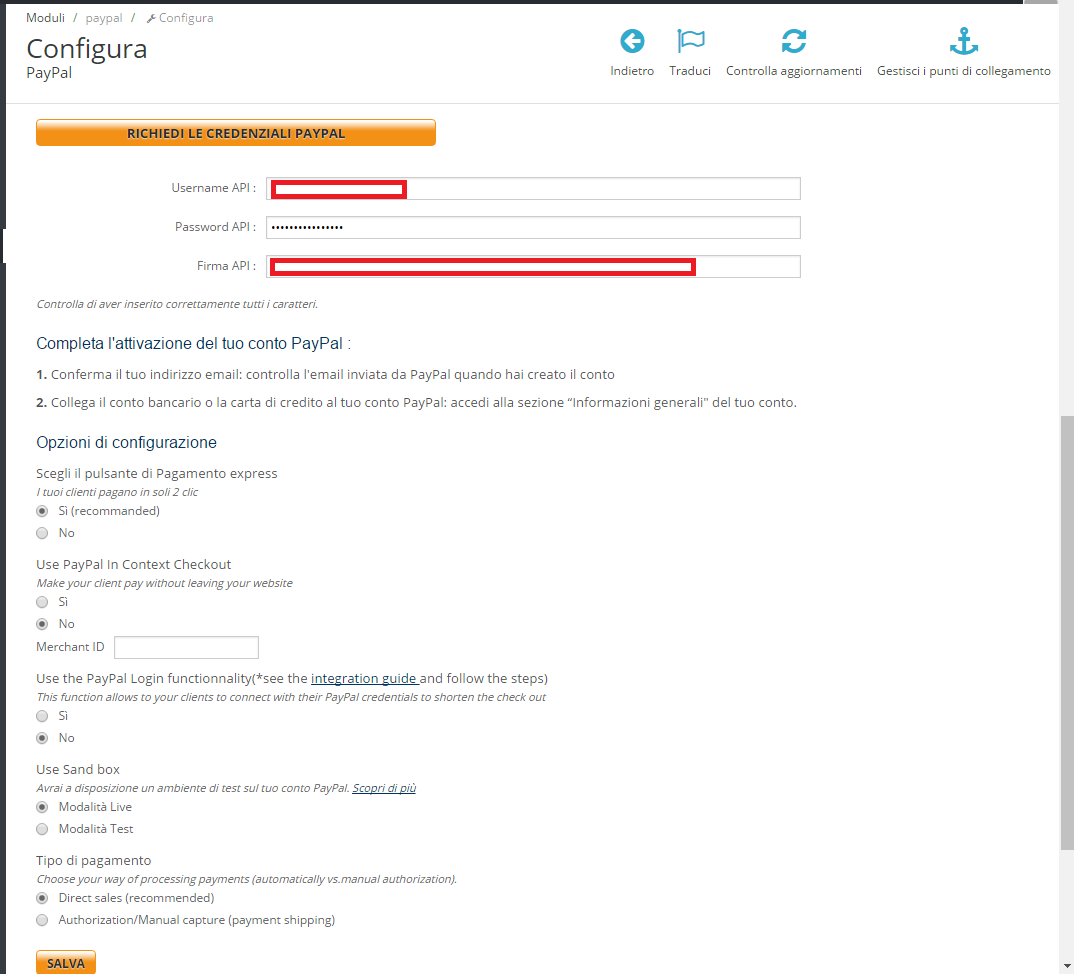 Moduli / paypal / Configura

Configura
PayPal

Indietro Traduci Controlla aggiornamenti Gestisci i punti di collegamento

RICHIEDI LE CREDENZIALI PAYPAL

Username API :

Password API : ••••••••••••••••

Firma API :

Controlla di aver inserito correttamente tutti i caratteri.

Completa l'attivazione del tuo conto PayPal :

1. Conferma il tuo indirizzo email: controlla l'email inviata da PayPal quando hai creato il conto

2. Collega il conto bancario o la carta di credito al tuo conto PayPal: accedi alla sezione "Informazioni generali" del tuo conto.

Opzioni di configurazione

Scegli il pulsante di Pagamento express
I tuoi clienti pagano in soli 2 clic
Sì (recommanded)
No

Use PayPal In Context Checkout
Make your client pay without leaving your website
Sì
No
Merchant ID

Use the PayPal Login functionnality(*see the integration guide and follow the steps)
This function allows to your clients to connect with their PayPal credentials to shorten the check out
Sì
No

Use Sand box
Avrai a disposizione un ambiente di test sul tuo conto PayPal. Scopri di più
Modalità Live
Modalità Test

Tipo di pagamento
Choose your way of processing payments (automatically vs.manual authorization).
Direct sales (recommended)
Authorization/Manual capture (payment shipping)

SALVA